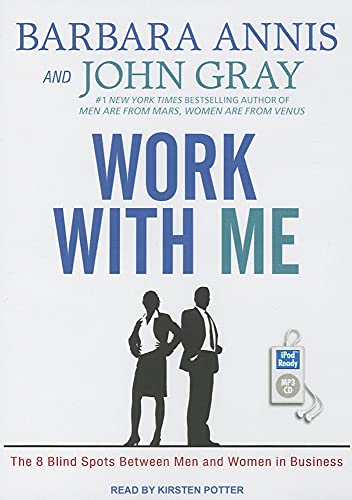 BARBARA ANNIS
AND JOHN GRAY
#1 NEW YORK TIMES BESTSELLING AUTHOR OF
MEN ARE FROM MARS, WOMEN ARE FROM VENUS

WORK WITH ME

iPod Ready
MP3 CD

The 8 Blind Spots Between Men and Women in Business

READ BY KIRSTEN POTTER